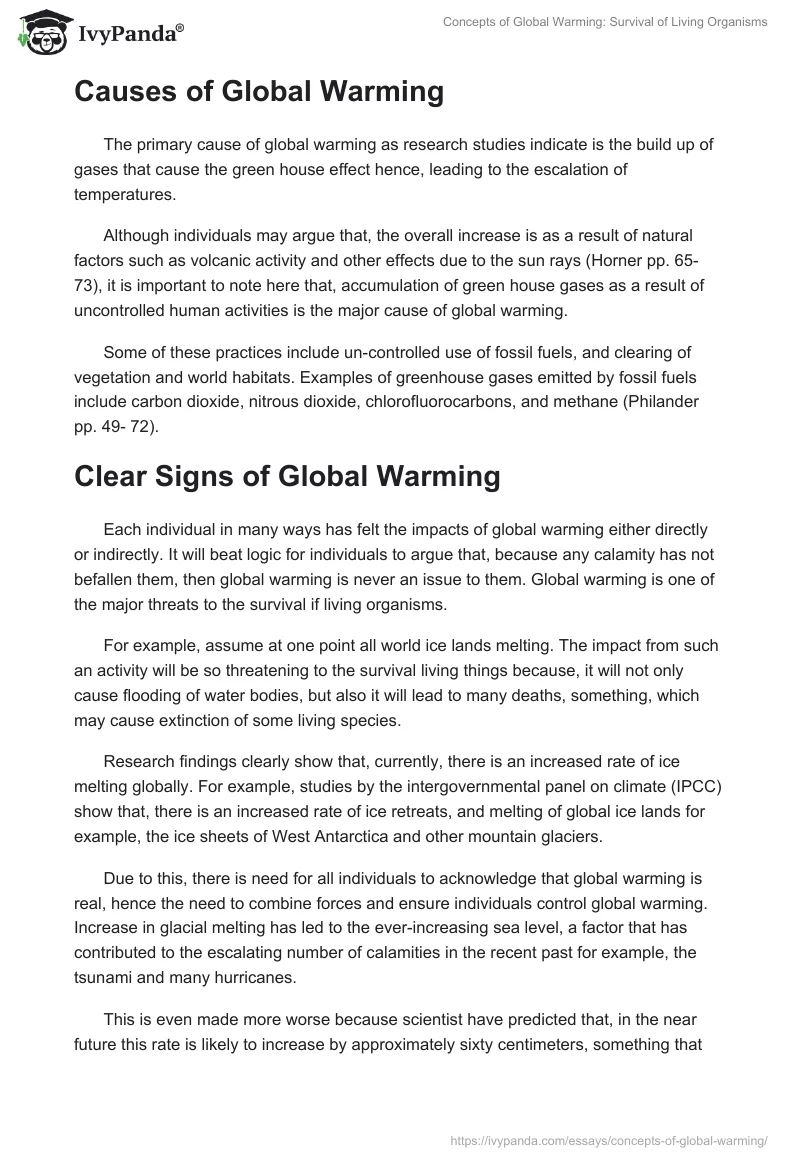 IvyPanda®

Concepts of Global Warming: Survival of Living Organisms

Causes of Global Warming

The primary cause of global warming as research studies indicate is the build up of gases that cause the green house effect hence, leading to the escalation of temperatures.

Although individuals may argue that, the overall increase is as a result of natural factors such as volcanic activity and other effects due to the sun rays (Horner pp. 65-73), it is important to note here that, accumulation of green house gases as a result of uncontrolled human activities is the major cause of global warming.

Some of these practices include un-controlled use of fossil fuels, and clearing of vegetation and world habitats. Examples of greenhouse gases emitted by fossil fuels include carbon dioxide, nitrous dioxide, chlorofluorocarbons, and methane (Philander pp. 49- 72).

Clear Signs of Global Warming

Each individual in many ways has felt the impacts of global warming either directly or indirectly. It will beat logic for individuals to argue that, because any calamity has not befallen them, then global warming is never an issue to them. Global warming is one of the major threats to the survival if living organisms.

For example, assume at one point all world ice lands melting. The impact from such an activity will be so threatening to the survival living things because, it will not only cause flooding of water bodies, but also it will lead to many deaths, something, which may cause extinction of some living species.

Research findings clearly show that, currently, there is an increased rate of ice melting globally. For example, studies by the intergovernmental panel on climate (IPCC) show that, there is an increased rate of ice retreats, and melting of global ice lands for example, the ice sheets of West Antarctica and other mountain glaciers.

Due to this, there is need for all individuals to acknowledge that global warming is real, hence the need to combine forces and ensure individuals control global warming. Increase in glacial melting has led to the ever-increasing sea level, a factor that has contributed to the escalating number of calamities in the recent past for example, the tsunami and many hurricanes.

This is even made more worse because scientist have predicted that, in the near future this rate is likely to increase by approximately sixty centimeters, something that

https://ivypanda.com/essays/concepts-of-global-warming/